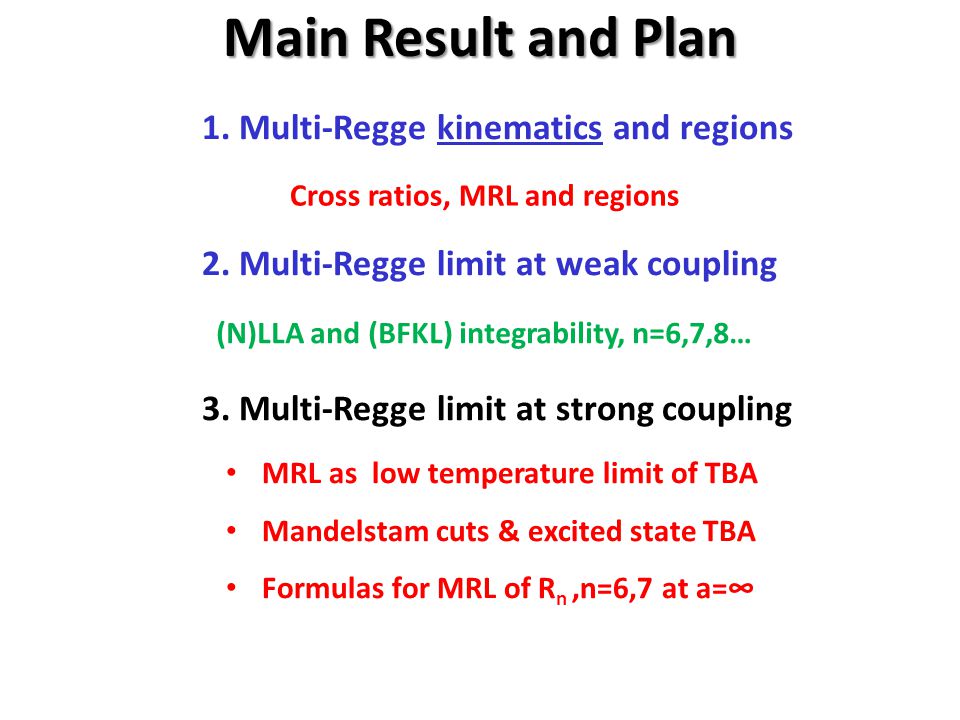 Main Result and Plan

1. Multi-Regge kinematics and regions

Cross ratios, MRL and regions

2. Multi-Regge limit at weak coupling

(N)LLA and (BFKL) integrability, n=6,7,8…

3. Multi-Regge limit at strong coupling

• MRL as low temperature limit of TBA
• Mandelstam cuts & excited state TBA
• Formulas for MRL of $R_n$ ,n=6,7 at a=∞